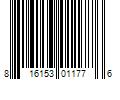 8 16153 01177 6